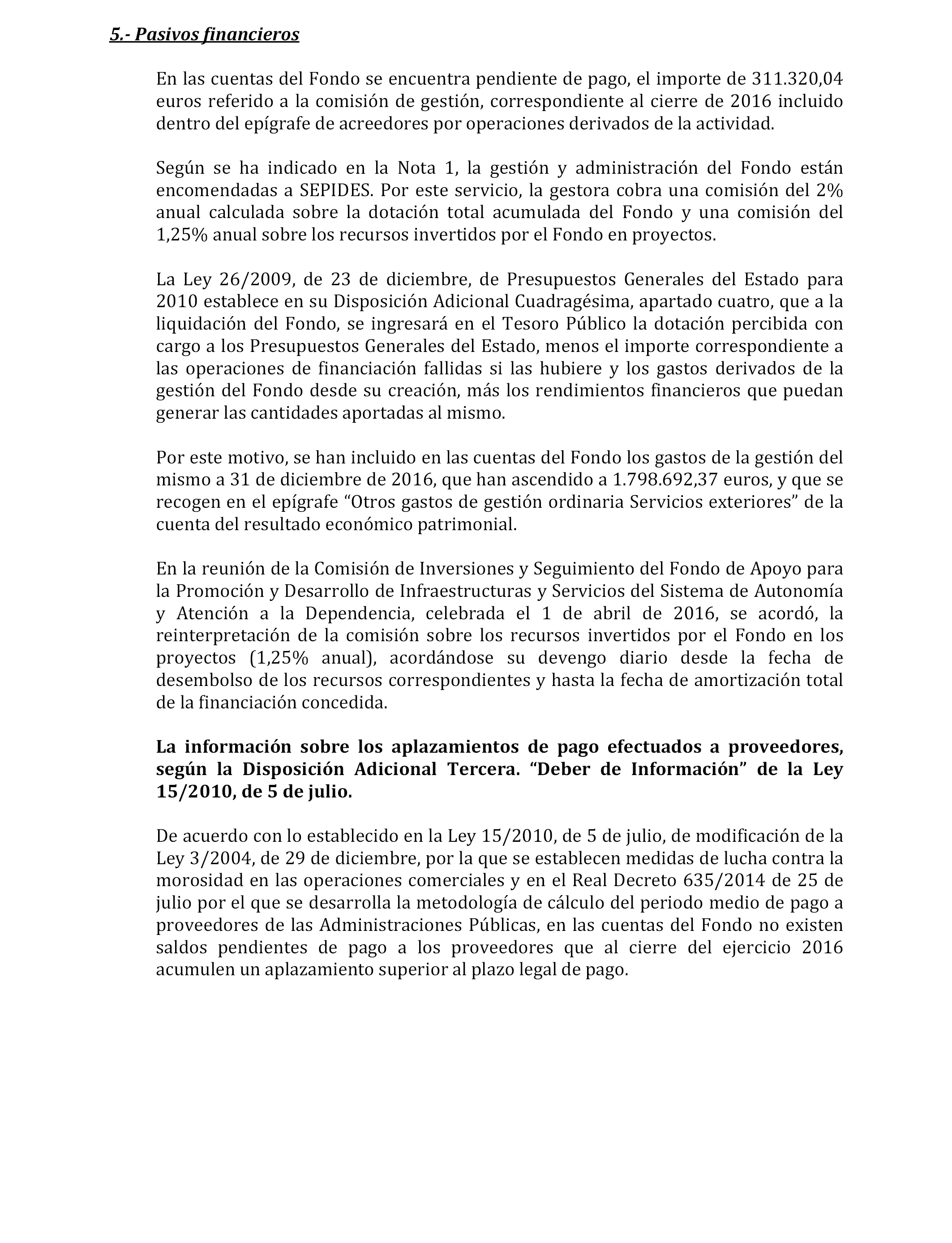 5.- Pasivos financieros

En las cuentas del Fondo se encuentra pendiente de pago, el importe de 311.320,04 euros referido a la comisión de gestión, correspondiente al cierre de 2016 incluido dentro del epígrafe de acreedores por operaciones derivados de la actividad.

Según se ha indicado en la Nota 1, la gestión y administración del Fondo están encomendadas a SEPIDES. Por este servicio, la gestora cobra una comisión del 2% anual calculada sobre la dotación total acumulada del Fondo y una comisión del 1,25% anual sobre los recursos invertidos por el Fondo en proyectos.

La Ley 26/2009, de 23 de diciembre, de Presupuestos Generales del Estado para 2010 establece en su Disposición Adicional Cuadragésima, apartado cuatro, que a la liquidación del Fondo, se ingresará en el Tesoro Público la dotación percibida con cargo a los Presupuestos Generales del Estado, menos el importe correspondiente a las operaciones de financiación fallidas si las hubiere y los gastos derivados de la gestión del Fondo desde su creación, más los rendimientos financieros que puedan generar las cantidades aportadas al mismo.

Por este motivo, se han incluido en las cuentas del Fondo los gastos de la gestión del mismo a 31 de diciembre de 2016, que han ascendido a 1.798.692,37 euros, y que se recogen en el epígrafe “Otros gastos de gestión ordinaria Servicios exteriores” de la cuenta del resultado económico patrimonial.

En la reunión de la Comisión de Inversiones y Seguimiento del Fondo de Apoyo para la Promoción y Desarrollo de Infraestructuras y Servicios del Sistema de Autonomía y Atención a la Dependencia, celebrada el 1 de abril de 2016, se acordó, la reinterpretación de la comisión sobre los recursos invertidos por el Fondo en los proyectos (1,25% anual), acordándose su devengo diario desde la fecha de desembolso de los recursos correspondientes y hasta la fecha de amortización total de la financiación concedida.

La información sobre los aplazamientos de pago efectuados a proveedores, según la Disposición Adicional Tercera. “Deber de Información” de la Ley 15/2010, de 5 de julio.

De acuerdo con lo establecido en la Ley 15/2010, de 5 de julio, de modificación de la Ley 3/2004, de 29 de diciembre, por la que se establecen medidas de lucha contra la morosidad en las operaciones comerciales y en el Real Decreto 635/2014 de 25 de julio por el que se desarrolla la metodología de cálculo del periodo medio de pago a proveedores de las Administraciones Públicas, en las cuentas del Fondo no existen saldos pendientes de pago a los proveedores que al cierre del ejercicio 2016 acumulen un aplazamiento superior al plazo legal de pago.